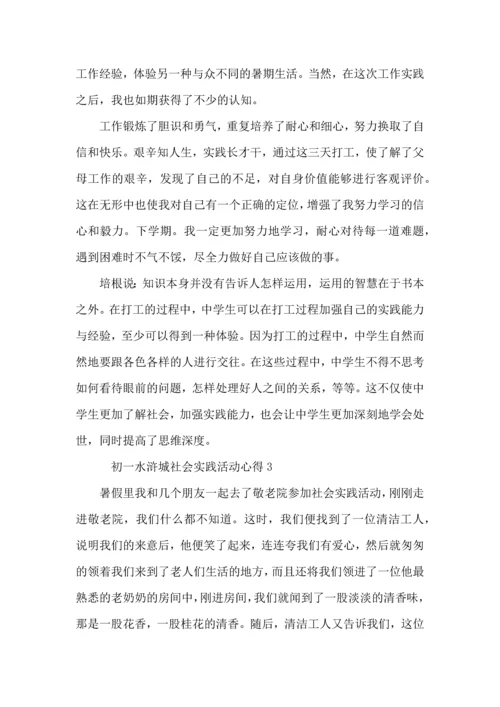 工作经验，体验另一种与众不同的暑期生活。当然，在这次工作实践之后，我也如期获得了不少的认知。

工作锻炼了胆识和勇气，重复培养了耐心和细心，努力换取了自信和快乐。艰辛知人生，实践长才干，通过这三天打工，使了解了父母工作的艰辛，发现了自己的不足，对自身价值能够进行客观评价。这在无形中也使我对自己有一个正确的定位，增强了我努力学习的信心和毅力。下学期。我一定更加努力地学习，耐心对待每一道难题，遇到困难时不气不馁，尽全力做好自己应该做的事。

培根说：知识本身并没有告诉人怎样运用，运用的智慧在于书本之外。在打工的过程中，中学生可以在打工过程加强自己的实践能力与经验，至少可以得到一种体验。因为打工的过程中，中学生自然而然地要跟各色各样的人进行交往。在这些过程中，中学生不得不思考如何看待眼前的问题，怎样处理好人之间的关系，等等。这不仅使中学生更加了解社会，加强实践能力，也会让中学生更加深刻地学会处世，同时提高了思维深度。

初一水浒城社会实践活动心得 3

暑假里我和几个朋友一起去了敬老院参加社会实践活动，刚刚走进敬老院，我们什么都不知道。这时，我们便找到了一位清洁工人，说明我们的来意后，他便笑了起来，连连夸我们有爱心，然后就匆匆的领着我们来到了老人们生活的地方，而且还将我们领进了一位他最熟悉的老奶奶的房间中，刚进房间，我们就闻到了一股淡淡的清香味，那是一股花香，一股桂花的清香。随后，清洁工人又告诉我们，这位